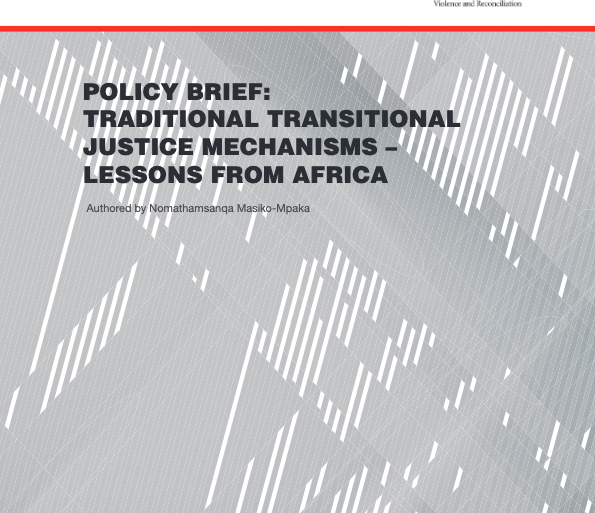 Violence and Reconciliation

POLICY BRIEF:
TRADITIONAL TRANSITIONAL JUSTICE MECHANISMS – LESSONS FROM AFRICA

Authored by Nomathamsanqa Masiko-Mpaka